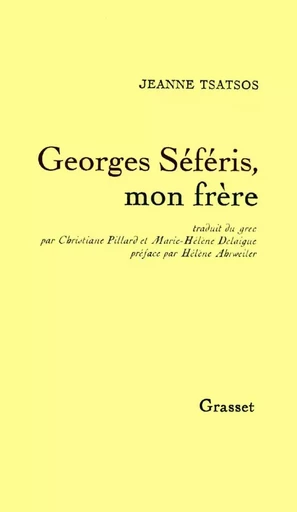 JEANNE TSATSOS

Georges Séféris, mon frère

traduit du grec
par Christiane Pillard et Marie-Hélène Delaigue
préface par Hélène Ahrweiler

Grasset